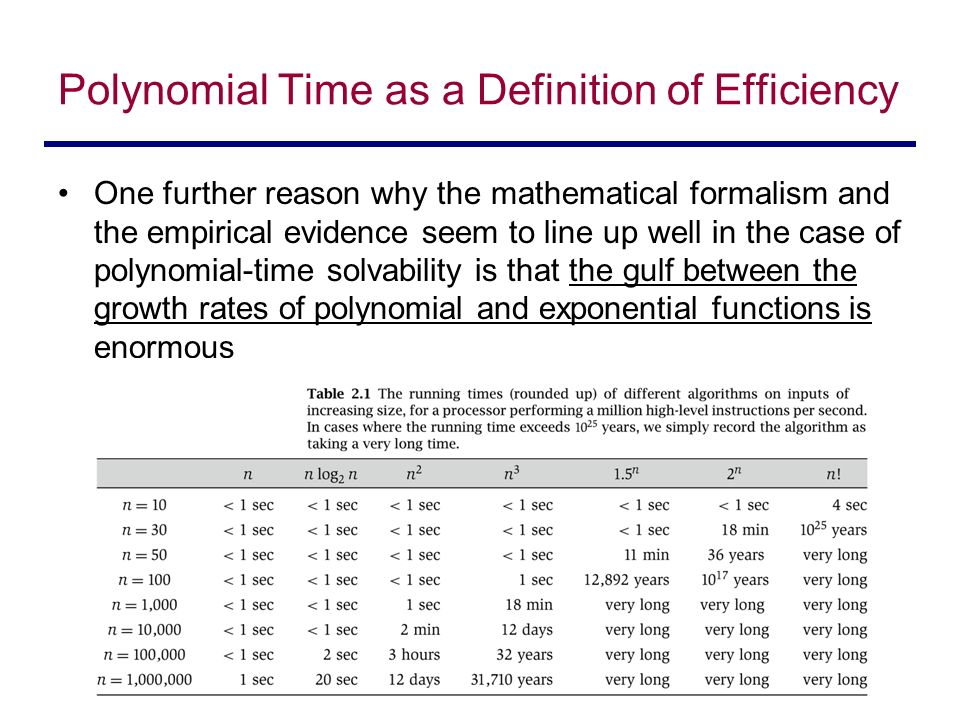 Polynomial Time as a Definition of Efficiency

• One further reason why the mathematical formalism and the empirical evidence seem to line up well in the case of polynomial-time solvability is that the gulf between the growth rates of polynomial and exponential functions is enormous

**Table 2.1** The running times (rounded up) of different algorithms on inputs of increasing size, for a processor performing a million high-level instructions per second. In cases where the running time exceeds $10^{25}$ years, we simply record the algorithm as taking a very long time.

| | $n$ | $n \log_2 n$ | $n^2$ | $n^3$ | $1.5^n$ | $2^n$ | $n!$ |
|---|---|---|---|---|---|---|---|
| $n = 10$ | < 1 sec | < 1 sec | < 1 sec | < 1 sec | < 1 sec | < 1 sec | 4 sec |
| $n = 30$ | < 1 sec | < 1 sec | < 1 sec | < 1 sec | < 1 sec | 18 min | $10^{25}$ years |
| $n = 50$ | < 1 sec | < 1 sec | < 1 sec | < 1 sec | 11 min | 36 years | very long |
| $n = 100$ | < 1 sec | < 1 sec | < 1 sec | 1 sec | 12,892 years | $10^{17}$ years | very long |
| $n = 1,000$ | < 1 sec | < 1 sec | 1 sec | 18 min | very long | very long | very long |
| $n = 10,000$ | < 1 sec | < 1 sec | 2 min | 12 days | very long | very long | very long |
| $n = 100,000$ | < 1 sec | 2 sec | 3 hours | 32 years | very long | very long | very long |
| $n = 1,000,000$ | 1 sec | 20 sec | 12 days | 31,710 years | very long | very long | very long |